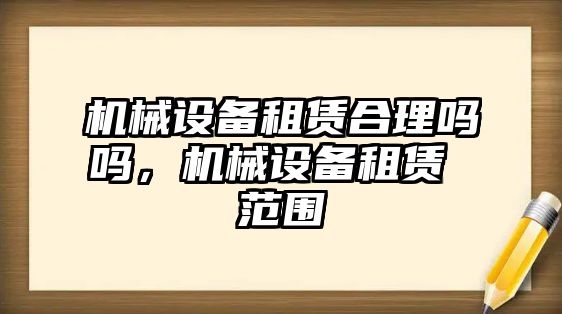 机械设备租赁合理吗吗，机械设备租赁范围